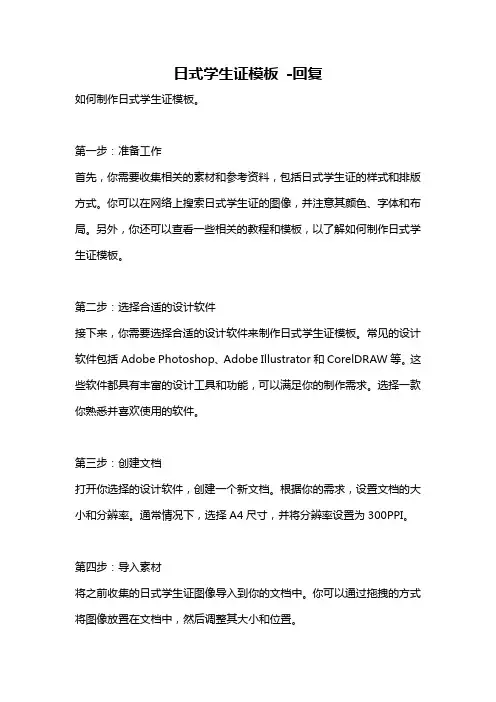 日式学生证模板 -回复

如何制作日式学生证模板。

第一步：准备工作

首先，你需要收集相关的素材和参考资料，包括日式学生证的样式和排版方式。你可以在网络上搜索日式学生证的图像，并注意其颜色、字体和布局。另外，你还可以查看一些相关的教程和模板，以了解如何制作日式学生证模板。

第二步：选择合适的设计软件

接下来，你需要选择合适的设计软件来制作日式学生证模板。常见的设计软件包括 Adobe Photoshop、Adobe Illustrator 和 CorelDRAW 等。这些软件都具有丰富的设计工具和功能，可以满足你的制作需求。选择一款你熟悉并喜欢使用的软件。

第三步：创建文档

打开你选择的设计软件，创建一个新文档。根据你的需求，设置文档的大小和分辨率。通常情况下，选择 A4 尺寸，并将分辨率设置为 300PPI。

第四步：导入素材

将之前收集的日式学生证图像导入到你的文档中。你可以通过拖拽的方式将图像放置在文档中，然后调整其大小和位置。